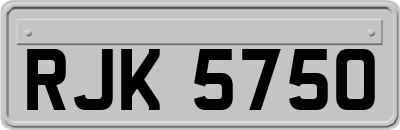 RJK 5750